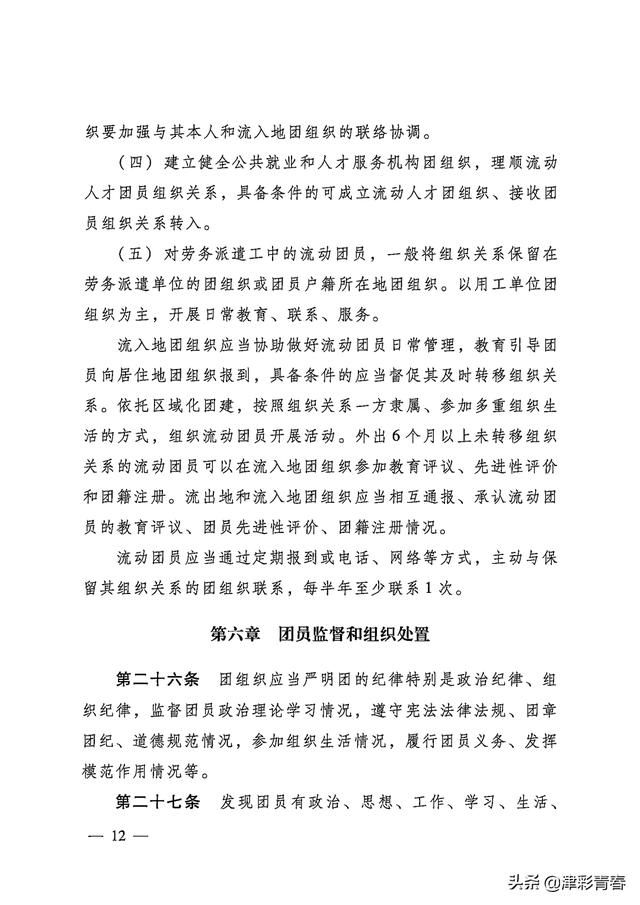 织要加强与其本人和流入地团组织的联络协调。

（四）建立健全公共就业和人才服务机构团组织，理顺流动人才团员组织关系，具备条件的可成立流动人才团组织、接收团员组织关系转入。

（五）对劳务派遣工中的流动团员，一般将组织关系保留在劳务派遣单位的团组织或团员户籍所在地团组织。以用工单位团组织为主，开展日常教育、联系、服务。

流入地团组织应当协助做好流动团员日常管理，教育引导团员向居住地团组织报到，具备条件的应当督促其及时转移组织关系。依托区域化团建，按照组织关系一方隶属、参加多重组织生活的方式，组织流动团员开展活动。外出6个月以上未转移组织关系的流动团员可以在流入地团组织参加教育评议、先进性评价和团籍注册。流出地和流入地团组织应当相互通报、承认流动团员的教育评议、团员先进性评价、团籍注册情况。

流动团员应当通过定期报到或电话、网络等方式，主动与保留其组织关系的团组织联系，每半年至少联系1次。

第六章　团员监督和组织处置

第二十六条　团组织应当严明团的纪律特别是政治纪律、组织纪律，监督团员政治理论学习情况，遵守宪法法律法规、团章团纪、道德规范情况，参加组织生活情况，履行团员义务、发挥模范作用情况等。

第二十七条　发现团员有政治、思想、工作、学习、生活、

— 12 —

头条 @津彩青春